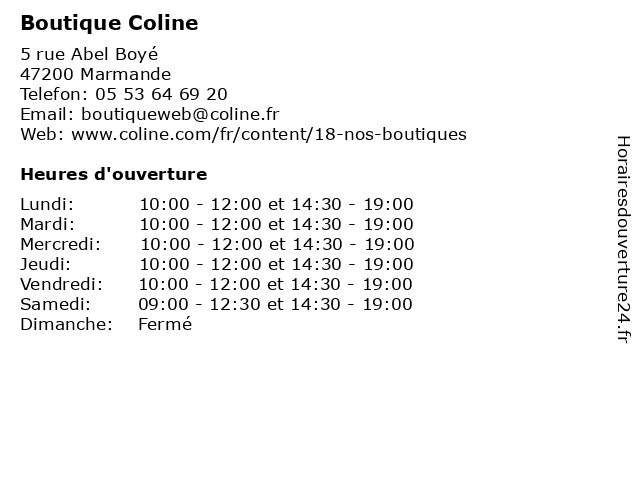 Boutique Coline

5 rue Abel Boyé
47200 Marmande
Telefon: 05 53 64 69 20
Email: boutiqueweb@coline.fr
Web: www.coline.com/fr/content/18-nos-boutiques

Heures d'ouverture

| | |
|---|---|
| Lundi: | 10:00 - 12:00 et 14:30 - 19:00 |
| Mardi: | 10:00 - 12:00 et 14:30 - 19:00 |
| Mercredi: | 10:00 - 12:00 et 14:30 - 19:00 |
| Jeudi: | 10:00 - 12:00 et 14:30 - 19:00 |
| Vendredi: | 10:00 - 12:00 et 14:30 - 19:00 |
| Samedi: | 09:00 - 12:30 et 14:30 - 19:00 |
| Dimanche: | Fermé |

Horairesdouverture24.fr